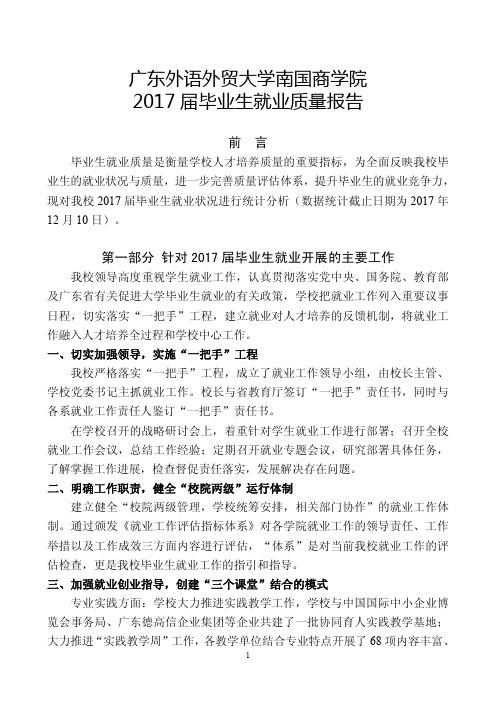 广东外语外贸大学南国商学院
2017 届毕业生就业质量报告

前　言

毕业生就业质量是衡量学校人才培养质量的重要指标，为全面反映我校毕业生的就业状况与质量，进一步完善质量评估体系，提升毕业生的就业竞争力，现对我校 2017 届毕业生就业状况进行统计分析（数据统计截止日期为 2017 年 12 月 10 日）。

第一部分　针对 2017 届毕业生就业开展的主要工作

我校领导高度重视学生就业工作，认真贯彻落实党中央、国务院、教育部及广东省有关促进大学毕业生就业的有关政策，学校把就业工作列入重要议事日程，切实落实“一把手”工程，建立就业对人才培养的反馈机制，将就业工作融入人才培养全过程和学校中心工作。

一、切实加强领导，实施“一把手”工程

我校严格落实“一把手”工程，成立了就业工作领导小组，由校长主管、学校党委书记主抓就业工作。校长与省教育厅签订“一把手”责任书，同时与各系就业工作责任人鉴订“一把手”责任书。

在学校召开的战略研讨会上，着重针对学生就业工作进行部署；召开全校就业工作会议，总结工作经验；定期召开就业专题会议，研究部署具体任务，了解掌握工作进展，检查督促责任落实，发展解决存在问题。

二、明确工作职责，健全“校院两级”运行体制

建立健全“校院两级管理，学校统筹安排，相关部门协作”的就业工作体制。通过颁发《就业工作评估指标体系》对各学院就业工作的领导责任、工作举措以及工作成效三方面内容进行评估，“体系”是对当前我校就业工作的评估检查，更是我校毕业生就业工作的指引和指导。

三、加强就业创业指导，创建“三个课堂”结合的模式

专业实践方面：学校大力推进实践教学工作，学校与中国国际中小企业博览会事务局、广东德高信企业集团等企业共建了一批协同育人实践教学基地；大力推进“实践教学周”工作，各教学单位结合专业特点开展了 68 项内容丰富、

1